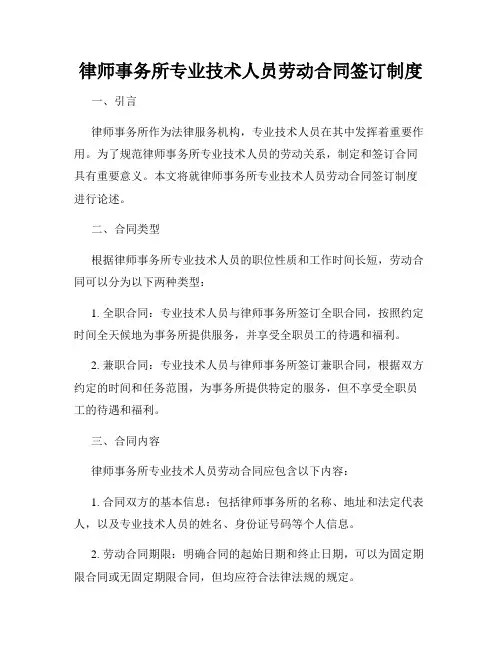 律师事务所专业技术人员劳动合同签订制度

一、引言

律师事务所作为法律服务机构，专业技术人员在其中发挥着重要作用。为了规范律师事务所专业技术人员的劳动关系，制定和签订合同具有重要意义。本文将就律师事务所专业技术人员劳动合同签订制度进行论述。

二、合同类型

根据律师事务所专业技术人员的职位性质和工作时间长短，劳动合同可以分为以下两种类型：

1. 全职合同：专业技术人员与律师事务所签订全职合同，按照约定时间全天候地为事务所提供服务，并享受全职员工的待遇和福利。

2. 兼职合同：专业技术人员与律师事务所签订兼职合同，根据双方约定的时间和任务范围，为事务所提供特定的服务，但不享受全职员工的待遇和福利。

三、合同内容

律师事务所专业技术人员劳动合同应包含以下内容：

1. 合同双方的基本信息：包括律师事务所的名称、地址和法定代表人，以及专业技术人员的姓名、身份证号码等个人信息。

2. 劳动合同期限：明确合同的起始日期和终止日期，可以为固定期限合同或无固定期限合同，但均应符合法律法规的规定。